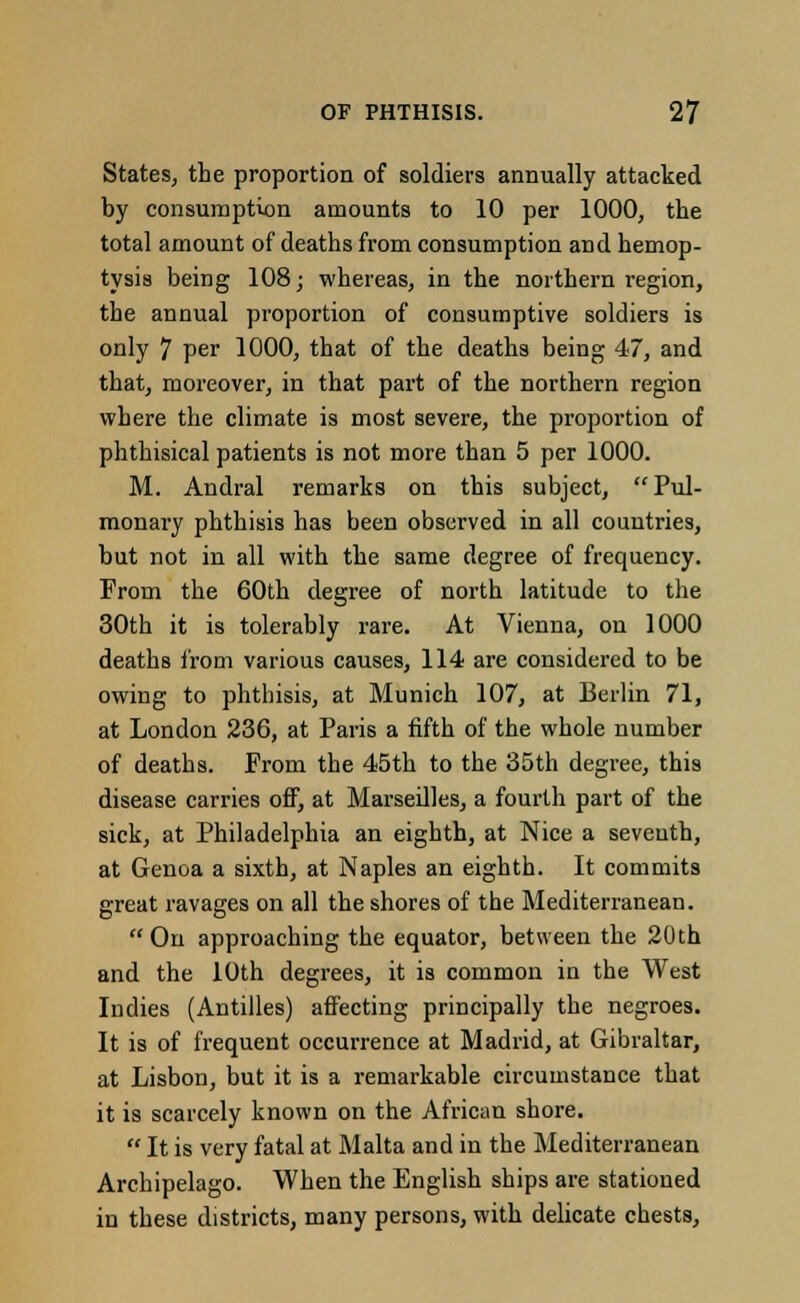 OF PHTHISIS. 27

States, the proportion of soldiers annually attacked by consumption amounts to 10 per 1000, the total amount of deaths from consumption and hemoptysis being 108; whereas, in the northern region, the annual proportion of consumptive soldiers is only 7 per 1000, that of the deaths being 47, and that, moreover, in that part of the northern region where the climate is most severe, the proportion of phthisical patients is not more than 5 per 1000.

M. Andral remarks on this subject, "Pulmonary phthisis has been observed in all countries, but not in all with the same degree of frequency. From the 60th degree of north latitude to the 30th it is tolerably rare. At Vienna, on 1000 deaths from various causes, 114 are considered to be owing to phthisis, at Munich 107, at Berlin 71, at London 236, at Paris a fifth of the whole number of deaths. From the 45th to the 35th degree, this disease carries off, at Marseilles, a fourth part of the sick, at Philadelphia an eighth, at Nice a seventh, at Genoa a sixth, at Naples an eighth. It commits great ravages on all the shores of the Mediterranean.

"On approaching the equator, between the 20th and the 10th degrees, it is common in the West Indies (Antilles) affecting principally the negroes. It is of frequent occurrence at Madrid, at Gibraltar, at Lisbon, but it is a remarkable circumstance that it is scarcely known on the African shore.

"It is very fatal at Malta and in the Mediterranean Archipelago. When the English ships are stationed in these districts, many persons, with delicate chests,